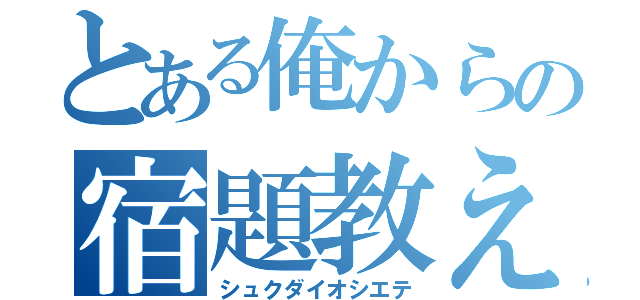 とある俺からの
宿題教え
シュクダイオシエテ